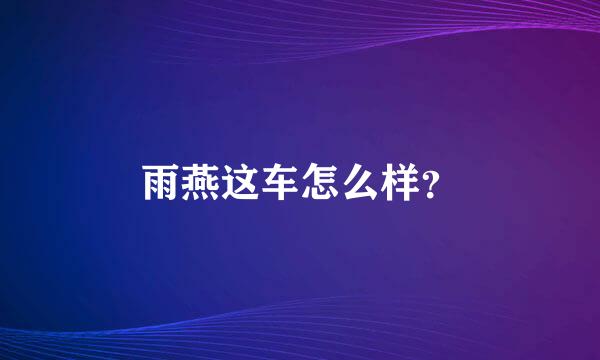 雨燕这车怎么样?